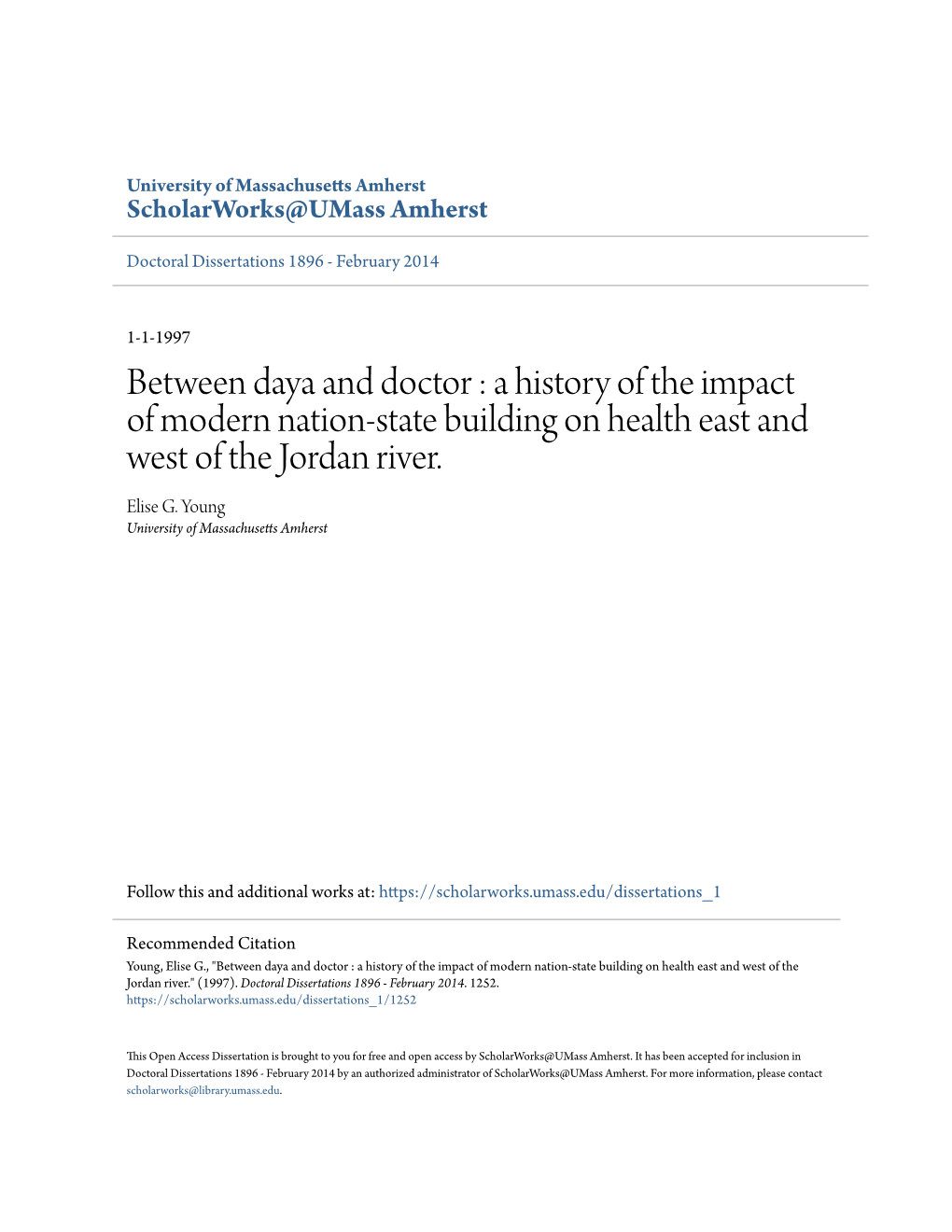 University of Massachusetts Amherst
ScholarWorks@UMass Amherst

Doctoral Dissertations 1896 - February 2014

1-1-1997

Between daya and doctor : a history of the impact of modern nation-state building on health east and west of the Jordan river.

Elise G. Young
University of Massachusetts Amherst

Follow this and additional works at: https://scholarworks.umass.edu/dissertations_1

Recommended Citation
Young, Elise G., "Between daya and doctor : a history of the impact of modern nation-state building on health east and west of the Jordan river." (1997). Doctoral Dissertations 1896 - February 2014. 1252.
https://scholarworks.umass.edu/dissertations_1/1252

This Open Access Dissertation is brought to you for free and open access by ScholarWorks@UMass Amherst. It has been accepted for inclusion in Doctoral Dissertations 1896 - February 2014 by an authorized administrator of ScholarWorks@UMass Amherst. For more information, please contact scholarworks@library.umass.edu.